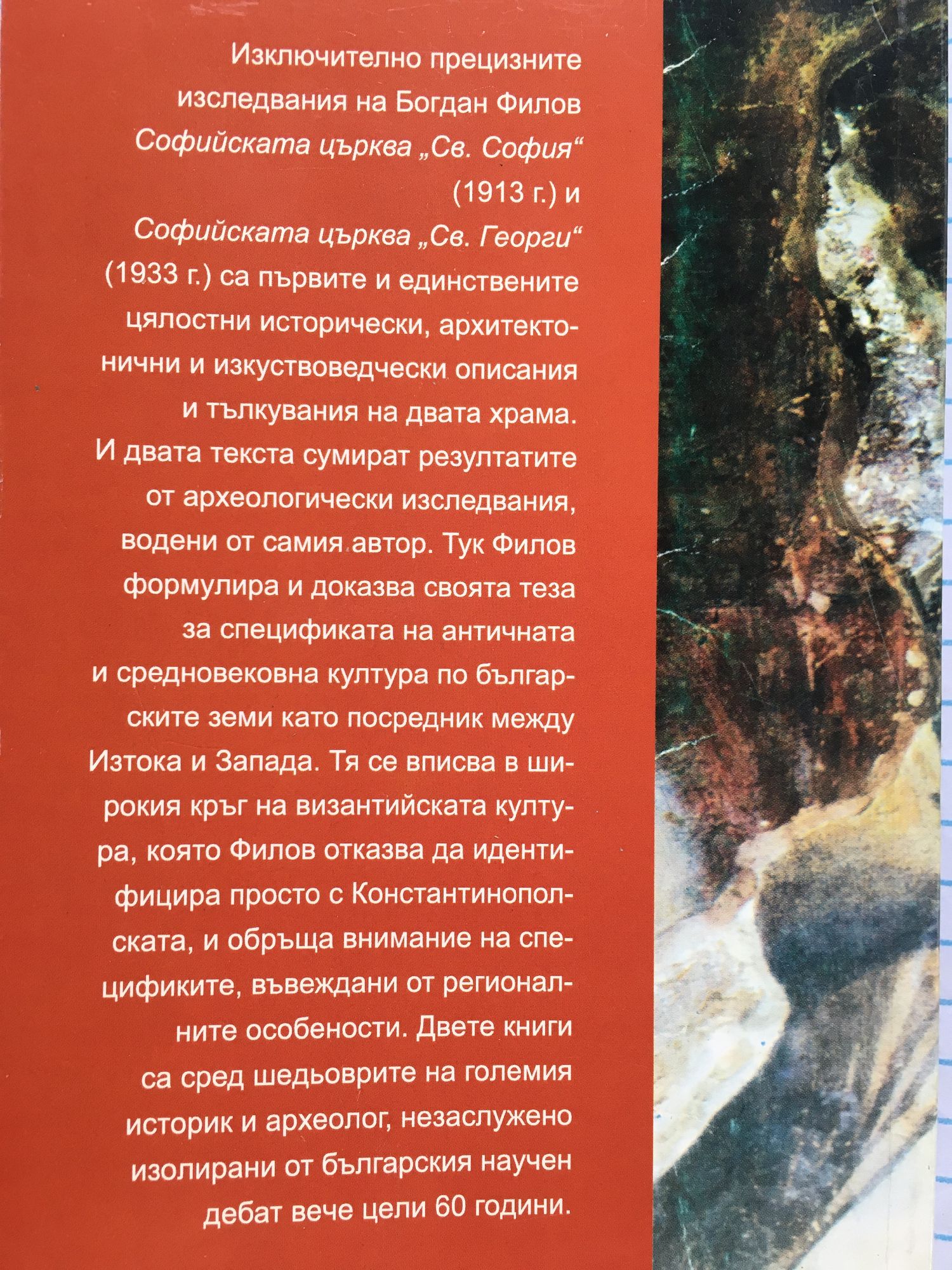 Изключително прецизните изследвания на Богдан Филов Софийската църква „Св. София“ (1913 г.) и Софийската църква „Св. Георги“ (1933 г.) са първите и единствените цялостни исторически, архитектонични и изкуствоведчески описания и тълкувания на двата храма. И двата текста сумират резултатите от археологически изследвания, водени от самия автор. Тук Филов формулира и доказва своята теза за спецификата на античната и средновековна култура по българските земи като посредник между Изтока и Запада. Тя се вписва в широкия кръг на византийската култура, която Филов отказва да идентифицира просто с Константинополската, и обръща внимание на спецификите, въвеждани от регионалните особености. Двете книги са сред шедьоврите на големия историк и археолог, незаслужено изолирани от българския научен дебат вече цели 60 години.